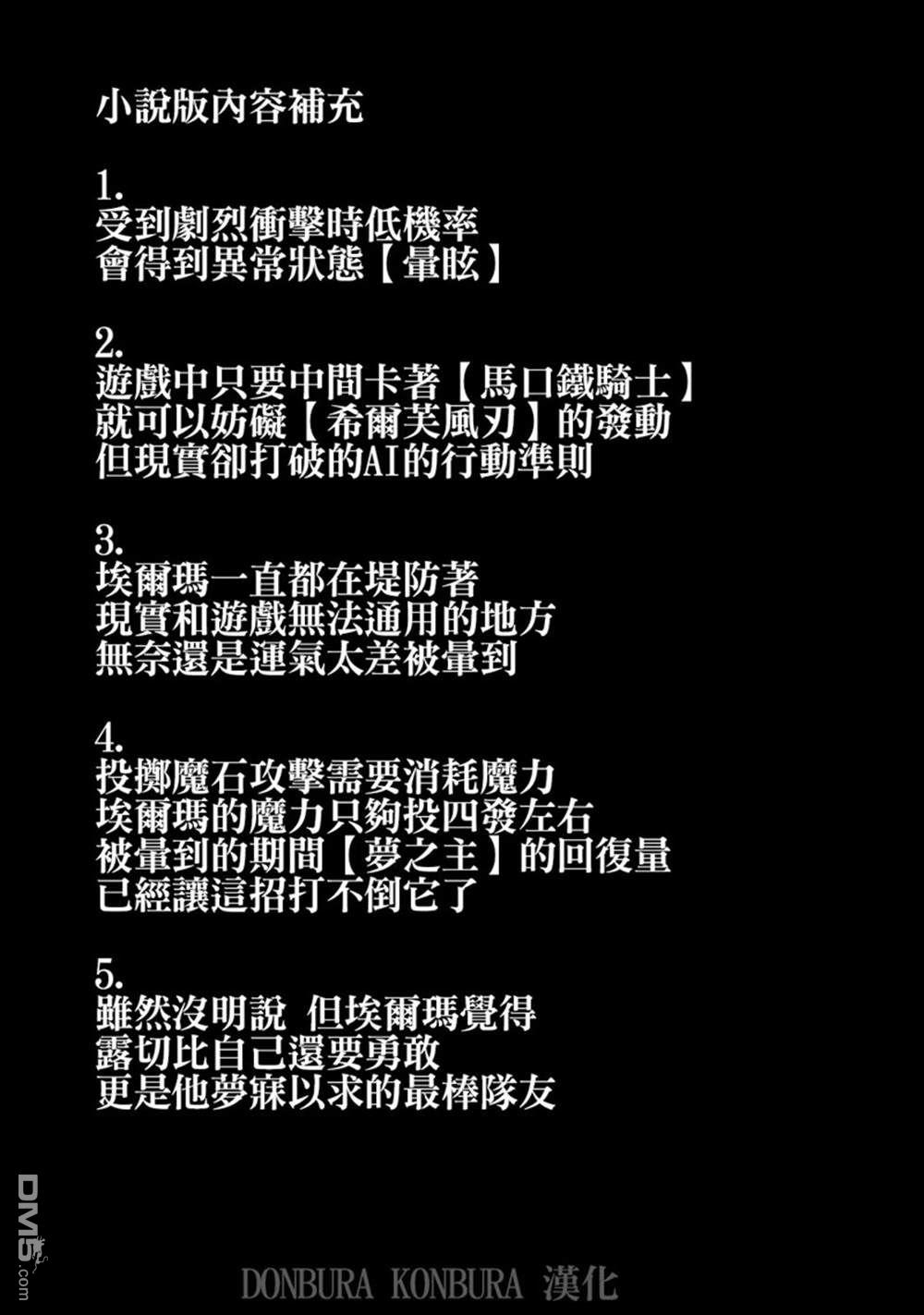 小說版內容補充

1.
受到劇烈衝擊時低機率
會得到異常狀態【暈眩】

2.
遊戲中只要中間卡著【馬口鐵騎士】
就可以妨礙【希爾芙風刃】的發動
但現實卻打破的AI的行動準則

3.
埃爾瑪一直都在堤防著
現實和遊戲無法通用的地方
無奈還是運氣太差被暈到

4.
投擲魔石攻擊需要消耗魔力
埃爾瑪的魔力只夠投四發左右
被暈到的期間【夢之主】的回復量
已經讓這招打不倒它了

5.
雖然沒明說 但埃爾瑪覺得
露切比自己還要勇敢
更是他夢寐以求的最棒隊友

DONBURA KONBURA 漢化

DM5.com